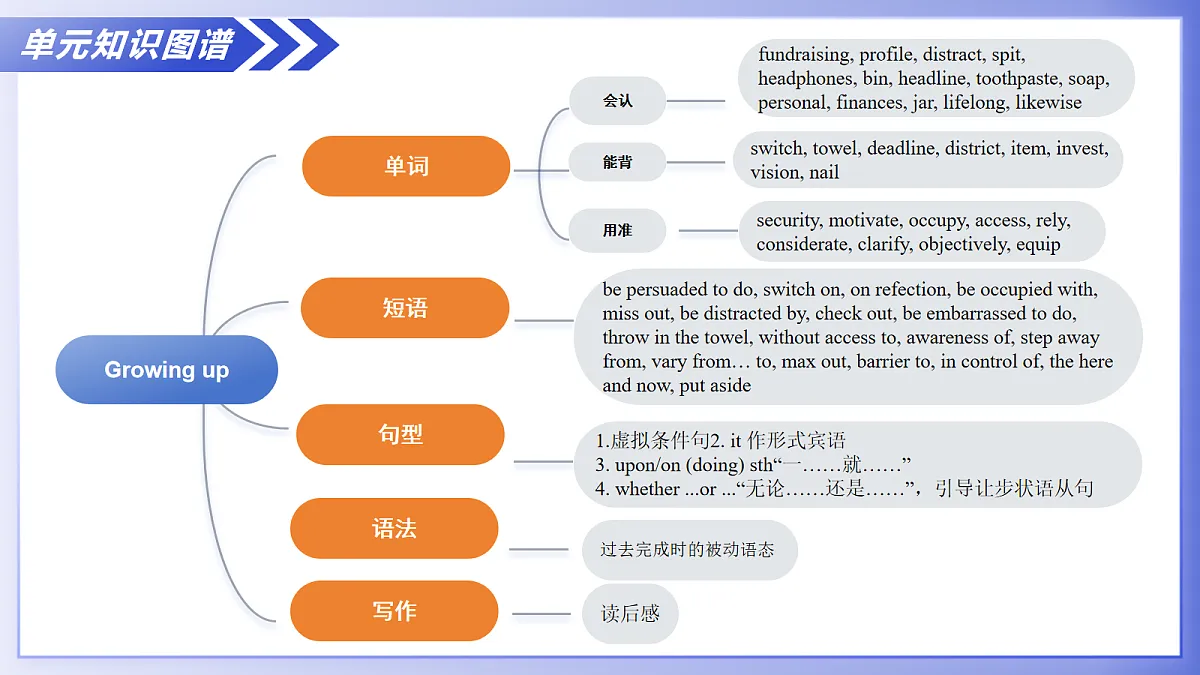 单元知识图谱

Growing up

单词

会认

fundraising, profile, distract, spit, headphones, bin, headline, toothpaste, soap, personal, finances, jar, lifelong, likewise

能背

switch, towel, deadline, district, item, invest, vision, nail

用准

security, motivate, occupy, access, rely, considerate, clarify, objectively, equip

短语

be persuaded to do, switch on, on refection, be occupied with, miss out, be distracted by, check out, be embarrassed to do, throw in the towel, without access to, awareness of, step away from, vary from… to, max out, barrier to, in control of, the here and now, put aside

句型

1.虚拟条件句2. it 作形式宾语
3. upon/on (doing) sth“一……就……”
4. whether ...or ...“无论……还是……”，引导让步状语从句

语法

过去完成时的被动语态

写作

读后感